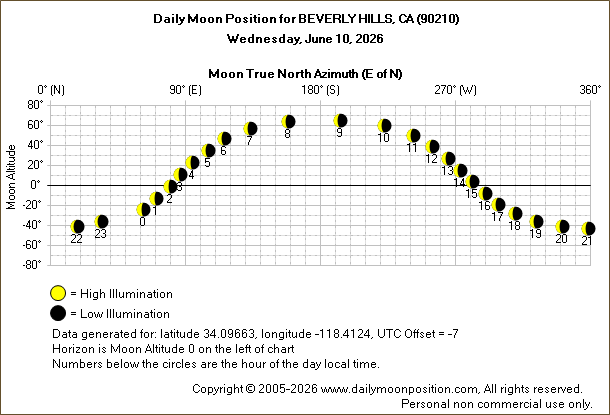 Daily Moon Position for BEVERLY HILLS, CA (90210)
Wednesday, June 10, 2026

Moon True North Azimuth (E of N)

0° (N) 90° (E) 180° (S) 270° (W) 360°

Moon Altitude

80° 60° 40° 20° 0° -20° -40° -60° -80°

22 23 0 1 2 3 4 5 6 7 8 9 10 11 12 13 14 15 16 17 18 19 20 21

= High Illumination
= Low Illumination

Data generated for: latitude 34.09663, longitude -118.4124, UTC Offset = -7
Horizon is Moon Altitude 0 on the left of chart
Numbers below the circles are the hour of the day local time.

Copyright © 2005-2026 www.dailymoonposition.com, All rights reserved.
Personal non commercial use only.